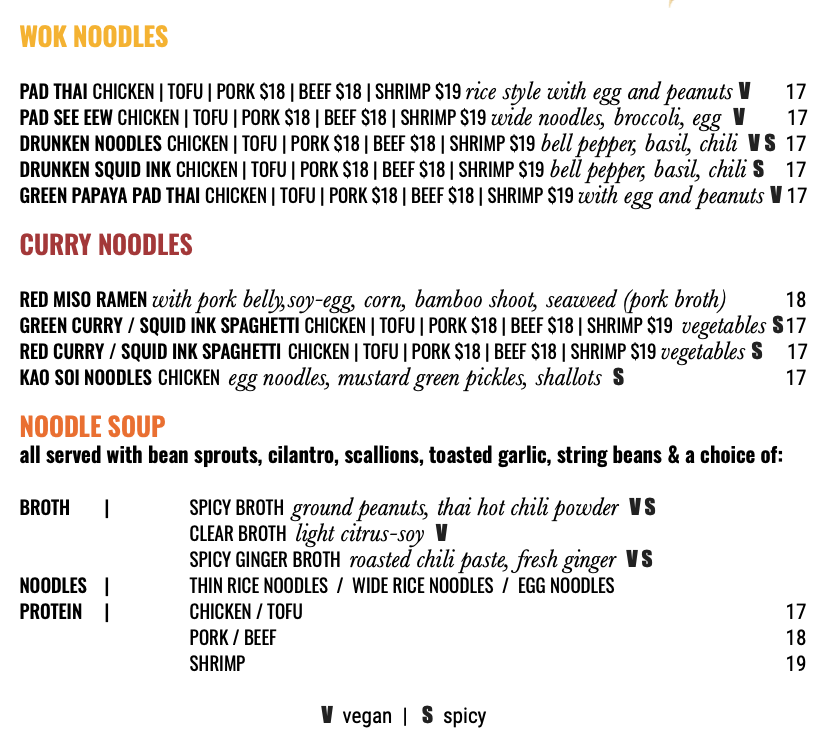 WOK NOODLES

PAD THAI CHICKEN | TOFU | PORK $18 | BEEF $18 | SHRIMP $19 rice style with egg and peanuts V 17
PAD SEE EEW CHICKEN | TOFU | PORK $18 | BEEF $18 | SHRIMP $19 wide noodles, broccoli, egg V 17
DRUNKEN NOODLES CHICKEN | TOFU | PORK $18 | BEEF $18 | SHRIMP $19 bell pepper, basil, chili V S 17
DRUNKEN SQUID INK CHICKEN | TOFU | PORK $18 | BEEF $18 | SHRIMP $19 bell pepper, basil, chili S 17
GREEN PAPAYA PAD THAI CHICKEN | TOFU | PORK $18 | BEEF $18 | SHRIMP $19 with egg and peanuts V 17

CURRY NOODLES

RED MISO RAMEN with pork belly,soy-egg, corn, bamboo shoot, seaweed (pork broth) 18
GREEN CURRY / SQUID INK SPAGHETTI CHICKEN | TOFU | PORK $18 | BEEF $18 | SHRIMP $19 vegetables S 17
RED CURRY / SQUID INK SPAGHETTI CHICKEN | TOFU | PORK $18 | BEEF $18 | SHRIMP $19 vegetables S 17
KAO SOI NOODLES CHICKEN egg noodles, mustard green pickles, shallots S 17

NOODLE SOUP
all served with bean sprouts, cilantro, scallions, toasted garlic, string beans & a choice of:

BROTH | SPICY BROTH ground peanuts, thai hot chili powder V S
CLEAR BROTH light citrus-soy V
SPICY GINGER BROTH roasted chili paste, fresh ginger V S
NOODLES | THIN RICE NOODLES / WIDE RICE NOODLES / EGG NOODLES
PROTEIN | CHICKEN / TOFU 17
PORK / BEEF 18
SHRIMP 19

V vegan | S spicy